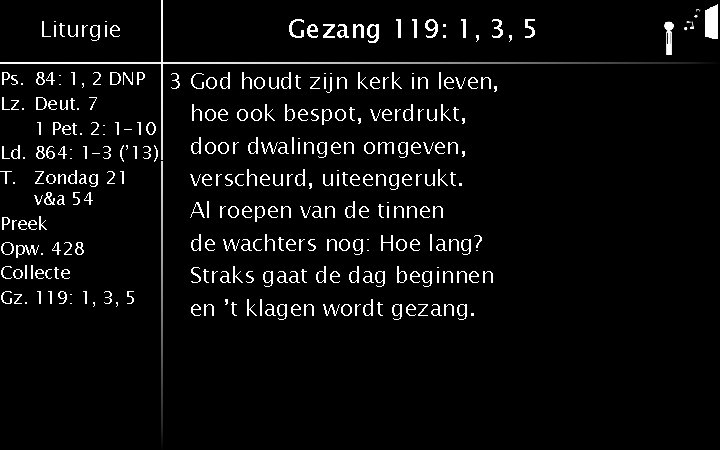 Liturgie

Ps. 84: 1, 2 DNP
Lz. Deut. 7
1 Pet. 2: 1-10
Ld. 864: 1-3 ('13)
T. Zondag 21
v&a 54
Preek
Opw. 428
Collecte
Gz. 119: 1, 3, 5

Gezang 119: 1, 3, 5

3 God houdt zijn kerk in leven,
hoe ook bespot, verdrukt,
door dwalingen omgeven,
verscheurd, uiteengerukt.
Al roepen van de tinnen
de wachters nog: Hoe lang?
Straks gaat de dag beginnen
en 't klagen wordt gezang.